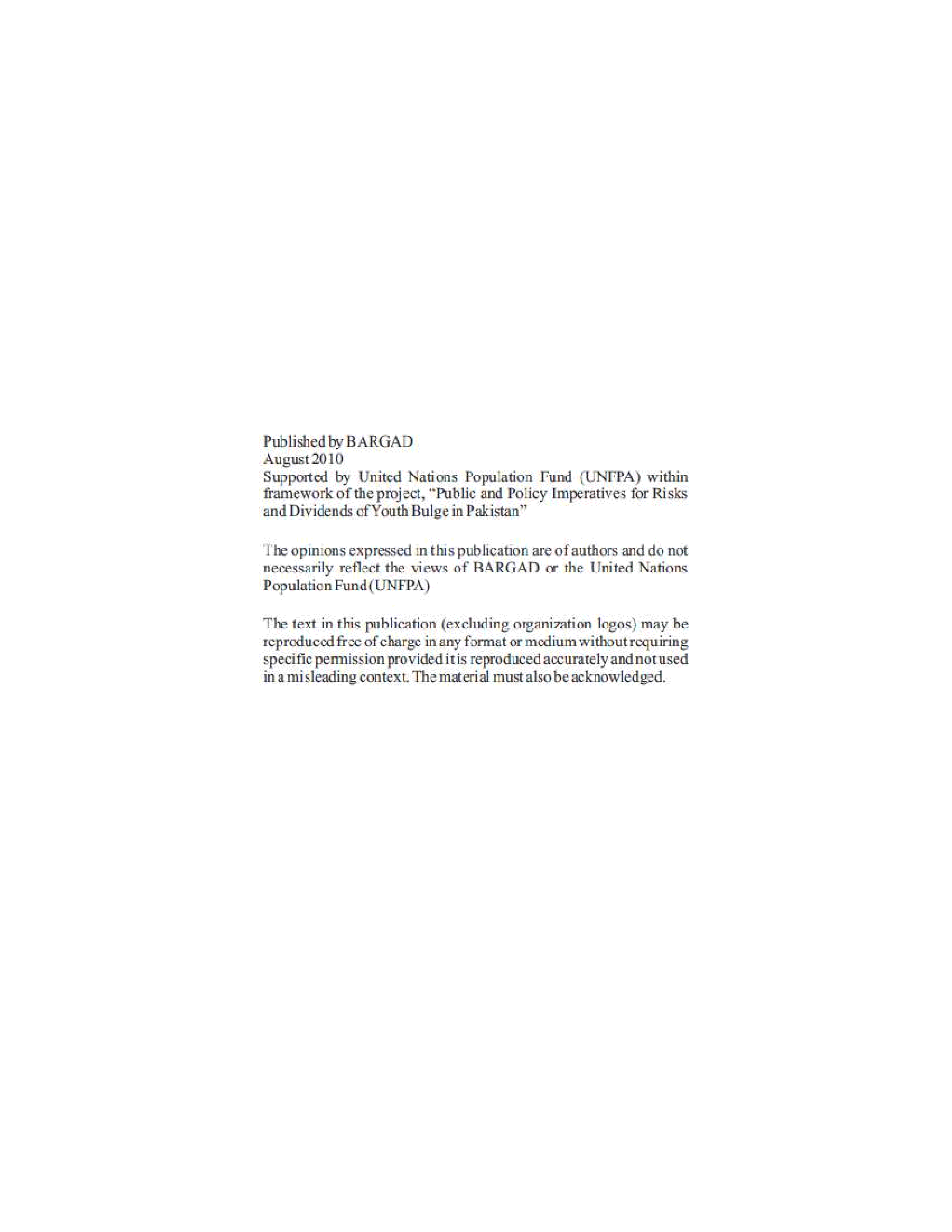 Published by BARGAD
August 2010
Supported by United Nations Population Fund (UNFPA) within framework of the project, "Public and Policy Imperatives for Risks and Dividends of Youth Bulge in Pakistan"

The opinions expressed in this publication are of authors and do not necessarily reflect the views of BARGAD or the United Nations Population Fund (UNFPA)

The text in this publication (excluding organization logos) may be reproduced free of charge in any format or medium without requiring specific permission provided it is reproduced accurately and not used in a misleading context. The material must also be acknowledged.